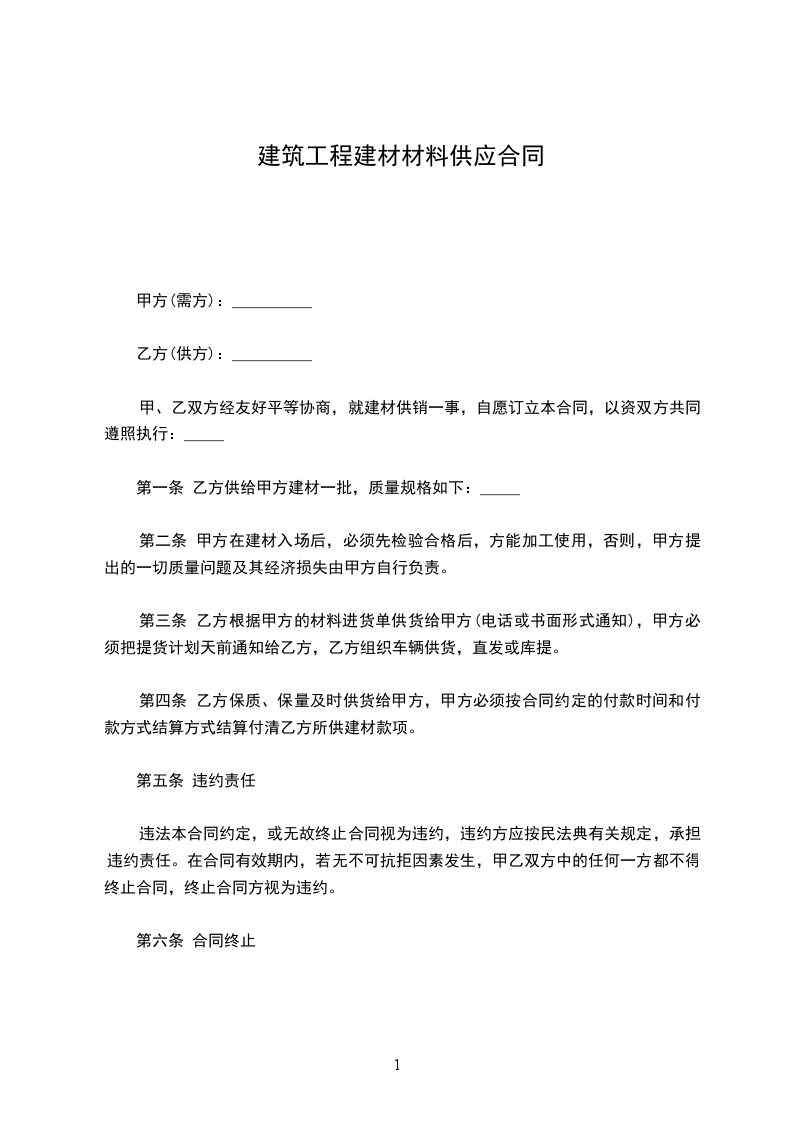 建筑工程建材材料供应合同

甲方(需方)：__________

乙方(供方)：__________

甲、乙双方经友好平等协商，就建材供销一事，自愿订立本合同，以资双方共同遵照执行：_____

第一条 乙方供给甲方建材一批，质量规格如下：_____

第二条 甲方在建材入场后，必须先检验合格后，方能加工使用，否则，甲方提出的一切质量问题及其经济损失由甲方自行负责。

第三条 乙方根据甲方的材料进货单供货给甲方(电话或书面形式通知)，甲方必须把提货计划天前通知给乙方，乙方组织车辆供货，直发或库提。

第四条 乙方保质、保量及时供货给甲方，甲方必须按合同约定的付款时间和付款方式结算方式结算付清乙方所供建材款项。

第五条 违约责任

违法本合同约定，或无故终止合同视为违约，违约方应按民法典有关规定，承担违约责任。在合同有效期内，若无不可抗拒因素发生，甲乙双方中的任何一方都不得终止合同，终止合同方视为违约。

第六条 合同终止

1